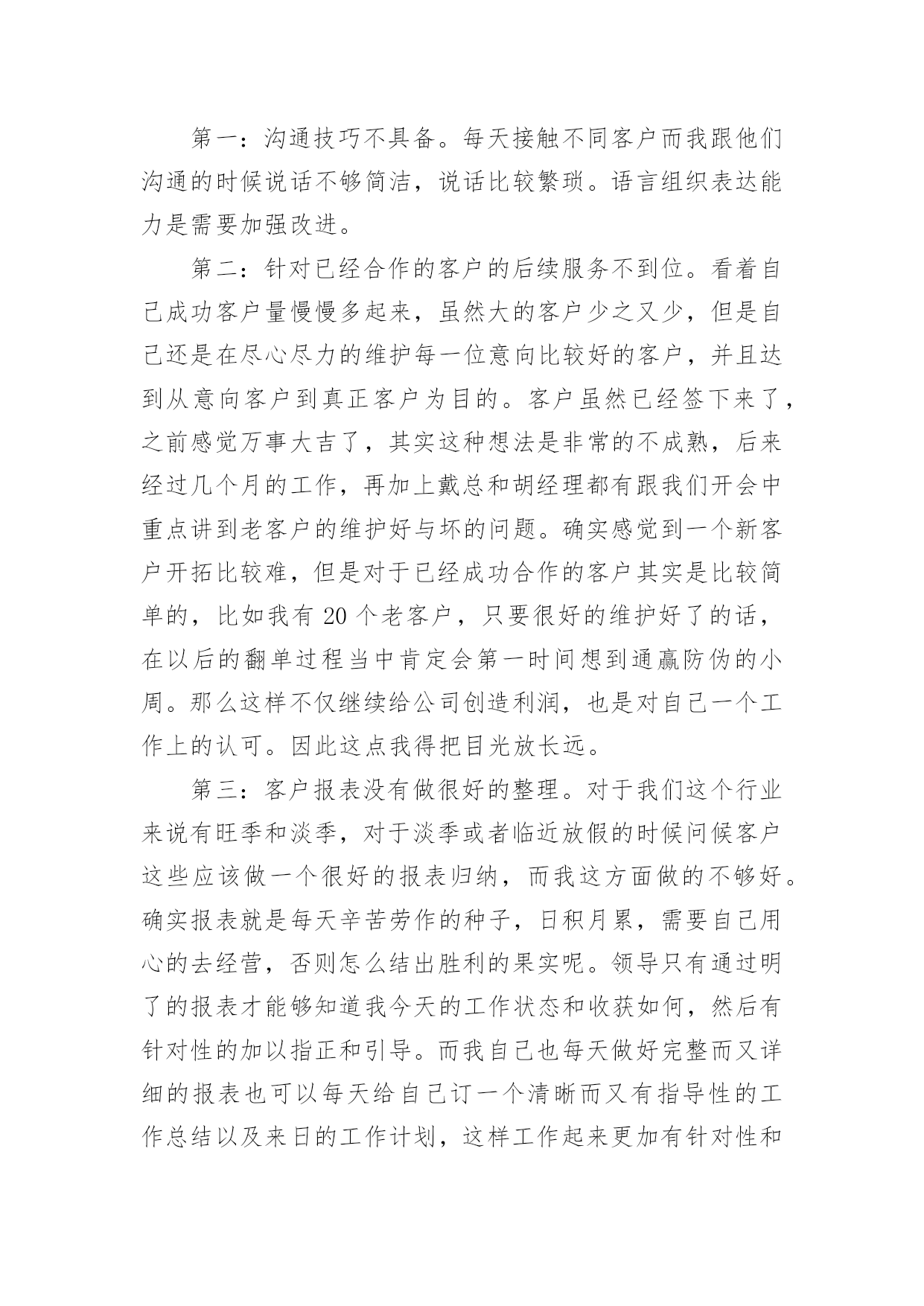 第一：沟通技巧不具备。每天接触不同客户而我跟他们沟通的时候说话不够简洁，说话比较繁琐。语言组织表达能力是需要加强改进。

第二：针对已经合作的客户的后续服务不到位。看着自己成功客户量慢慢多起来，虽然大的客户少之又少，但是自己还是在尽心尽力的维护每一位意向比较好的客户，并且达到从意向客户到真正客户为目的。客户虽然已经签下来了，之前感觉万事大吉了，其实这种想法是非常的不成熟，后来经过几个月的工作，再加上戴总和胡经理都有跟我们开会中重点讲到老客户的维护好与坏的问题。确实感觉到一个新客户开拓比较难，但是对于已经成功合作的客户其实是比较简单的，比如我有 20 个老客户，只要很好的维护好了的话，在以后的翻单过程当中肯定会第一时间想到通赢防伪的小周。那么这样不仅继续给公司创造利润，也是对自己一个工作上的认可。因此这点我得把目光放长远。

第三：客户报表没有做很好的整理。对于我们这个行业来说有旺季和淡季，对于淡季或者临近放假的时候问候客户这些应该做一个很好的报表归纳，而我这方面做的不够好。确实报表就是每天辛苦劳作的种子，日积月累，需要自己用心的去经营，否则怎么结出胜利的果实呢。领导只有通过明了的报表才能够知道我今天的工作状态和收获如何，然后有针对性的加以指正和引导。而我自己也每天做好完整而又详细的报表也可以每天给自己订一个清晰而又有指导性的工作总结以及来日的工作计划，这样工作起来更加有针对性和